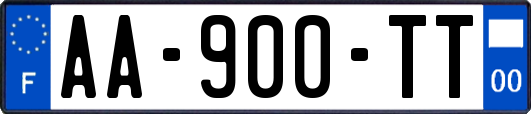 F

AA-900-TT

00